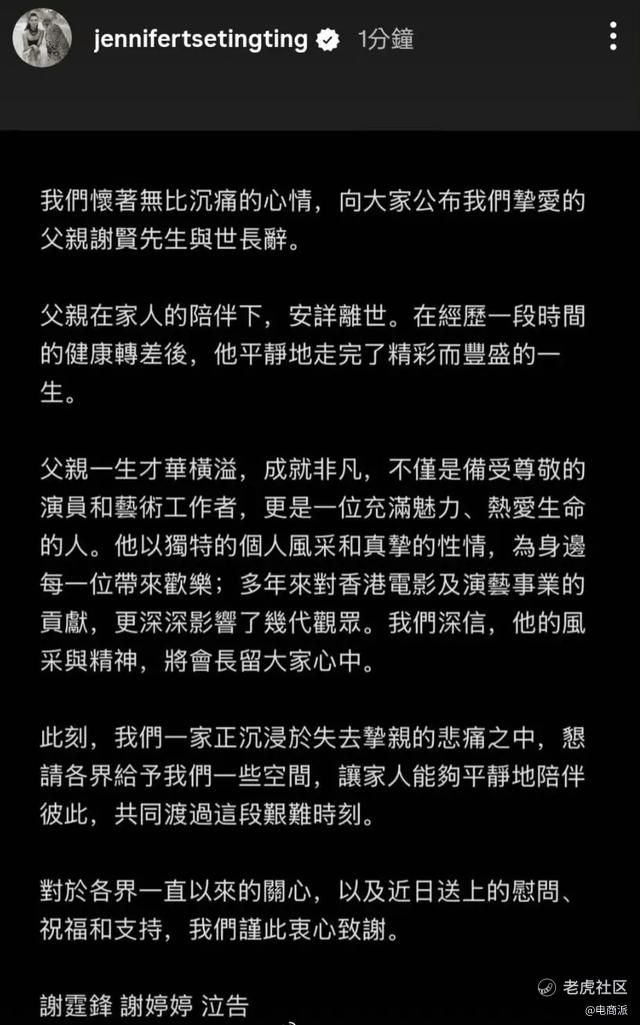 jennifertsetingting 1分鐘

我們懷著無比沉痛的心情，向大家公布我們摯愛的父親謝賢先生與世長辭。

父親在家人的陪伴下，安詳離世。在經歷一段時間的健康轉差後，他平靜地走完了精彩而豐盛的一生。

父親一生才華橫溢，成就非凡，不僅是備受尊敬的演員和藝術工作者，更是一位充滿魅力、熱愛生命的人。他以獨特的個人風采和真摯的性情，為身邊每一位帶來歡樂；多年來對香港電影及演藝事業的貢獻，更深深影響了幾代觀眾。我們深信，他的風采與精神，將會長留大家心中。

此刻，我們一家正沉浸於失去摯親的悲痛之中，懇請各界給予我們一些空間，讓家人能夠平靜地陪伴彼此，共同渡過這段艱難時刻。

對於各界一直以來的關心，以及近日送上的慰問、祝福和支持，我們謹此衷心致謝。

謝霆鋒 謝婷婷 泣告

老虎社区
@电商派